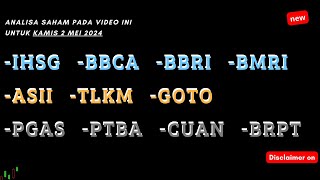 ANALISA SAHAM PADA VIDEO INI
UNTUK KAMIS 2 MEI 2024

new

-IHSG -BBCA -BBRI -BMRI

-ASII -TLKM -GOTO

-PGAS -PTBA -CUAN -BRPT

Disclaimer on